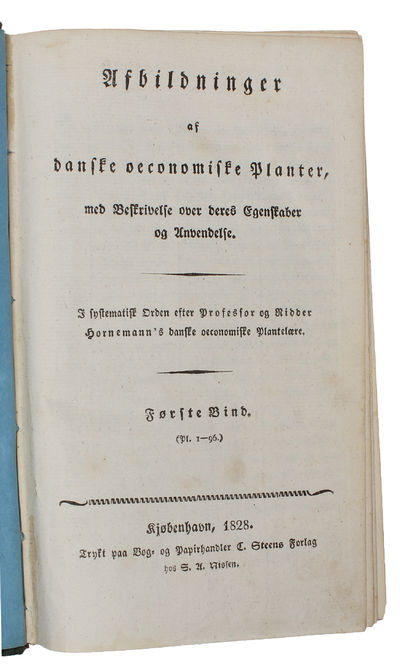 Afbildninger

af

danske oeconomiske Planter,

med Beskrivelse over deres Egenskaber og Anvendelse.

I systematisk Orden efter Professor og Ridder Hornemann's danske oeconomiske Plantelære.

Første Bind.

(Pl. 1—96.)

Kjøbenhavn, 1828.
Trykt paa Bog- og Papirhandler C. Steens Forlag
hos S. A. Nissen.